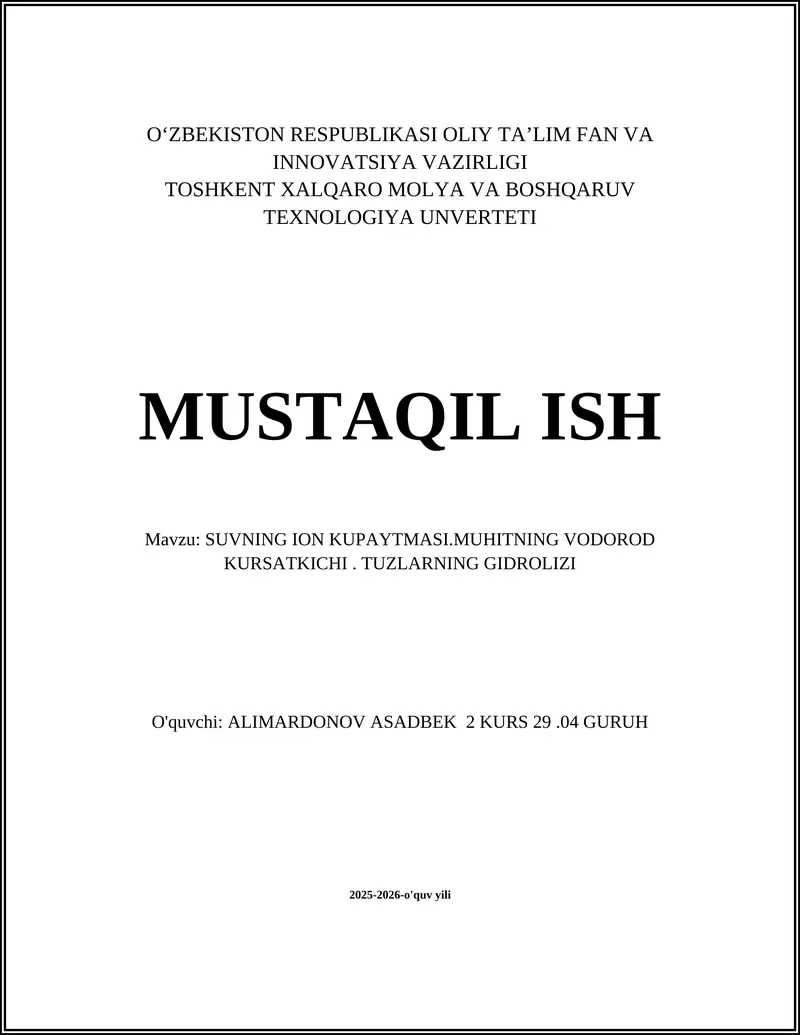 O‘ZBEKISTON RESPUBLIKASI OLIY TA’LIM FAN VA INNOVATSIYA VAZIRLIGI
TOSHKENT XALQARO MOLYA VA BOSHQARUV TEXNOLOGIYA UNVERTETI

MUSTAQIL ISH

Mavzu: SUVNING ION KUPAYTMASI.MUHITNING VODOROD KURSATKICHI . TUZLARNING GIDROLIZI

O'quvchi: ALIMARDONOV ASADBEK 2 KURS 29 .04 GURUH

2025-2026-o'quv yili